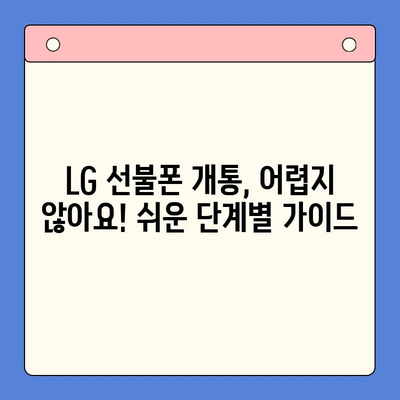 LG 선불폰 개통, 어렵지 않아요! 쉬운 단계별 가이드